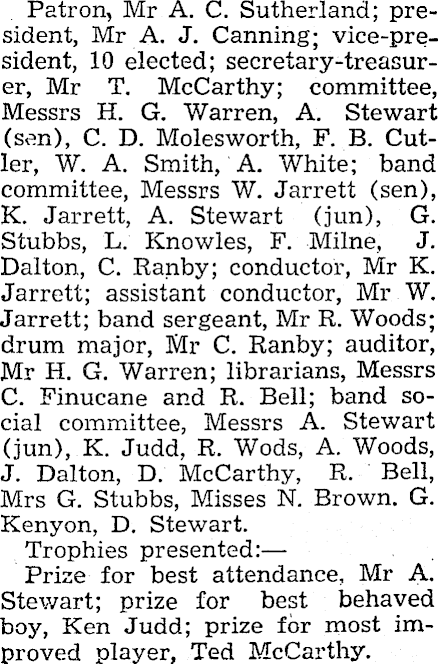 Patron, Mr A. C. Sutherland; president, Mr A. J. Canning; vice-president, 10 elected; secretary-treasurer, Mr T. McCarthy; committee, Messrs H. G. Warren, A. Stewart (sen), C. D. Molesworth, F. B. Cutler, W. A. Smith, A. White; band committee, Messrs W. Jarrett (sen), K. Jarrett, A. Stewart (jun), G. Stubbs, L. Knowles, F. Milne, J. Dalton, C. Ranby; conductor, Mr K. Jarrett; assistant conductor, Mr W. Jarrett; band sergeant, Mr R. Woods; drum major, Mr C. Ranby; auditor, Mr H. G. Warren; librarians, Messrs C. Finucane and R. Bell; band social committee, Messrs A. Stewart (jun), K. Judd, R. Wods, A. Woods, J. Dalton, D. McCarthy, R. Bell, Mrs G. Stubbs, Misses N. Brown. G. Kenyon, D. Stewart.

Trophies presented:—

Prize for best attendance, Mr A. Stewart; prize for best behaved boy, Ken Judd; prize for most improved player, Ted McCarthy.